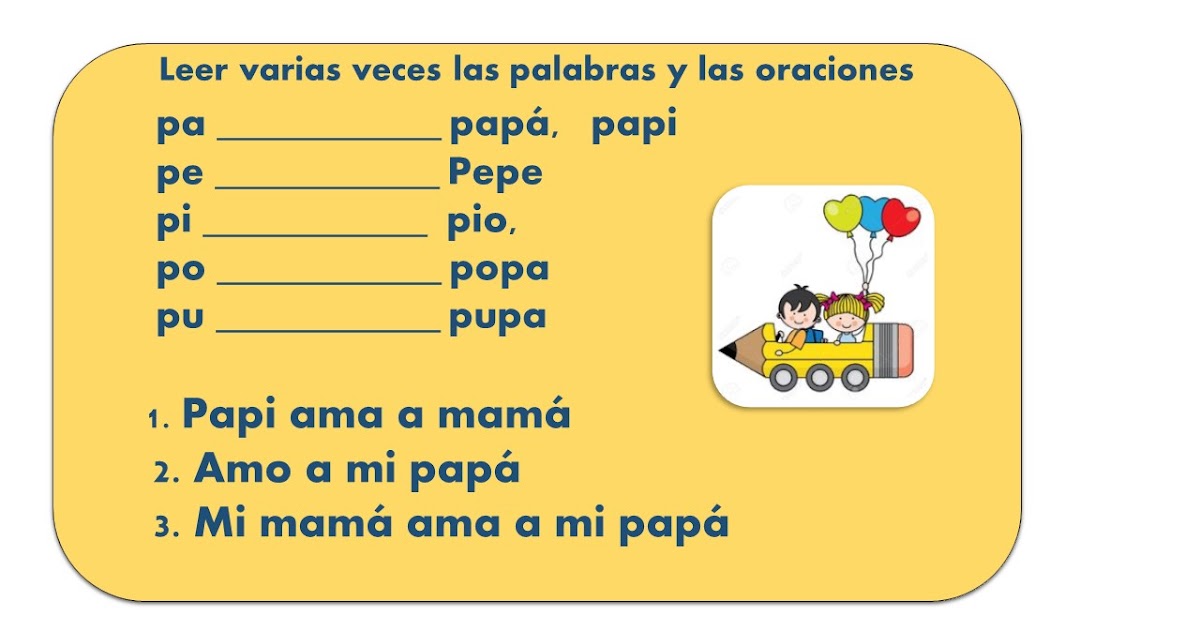 Leer varias veces las palabras y las oraciones

pa ____________ papá, papi
pe ____________ Pepe
pi ____________ pio,
po ____________ popa
pu ____________ pupa

1. Papi ama a mamá
2. Amo a mi papá
3. Mi mamá ama a mi papá